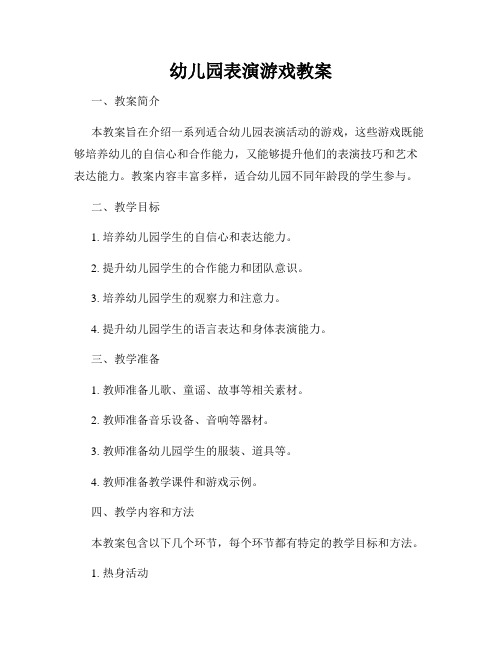 幼儿园表演游戏教案

一、教案简介

本教案旨在介绍一系列适合幼儿园表演活动的游戏，这些游戏既能够培养幼儿的自信心和合作能力，又能够提升他们的表演技巧和艺术表达能力。教案内容丰富多样，适合幼儿园不同年龄段的学生参与。

二、教学目标

1. 培养幼儿园学生的自信心和表达能力。

2. 提升幼儿园学生的合作能力和团队意识。

3. 培养幼儿园学生的观察力和注意力。

4. 提升幼儿园学生的语言表达和身体表演能力。

三、教学准备

1. 教师准备儿歌、童谣、故事等相关素材。

2. 教师准备音乐设备、音响等器材。

3. 教师准备幼儿园学生的服装、道具等。

4. 教师准备教学课件和游戏示例。

四、教学内容和方法

本教案包含以下几个环节，每个环节都有特定的教学目标和方法。

1. 热身活动